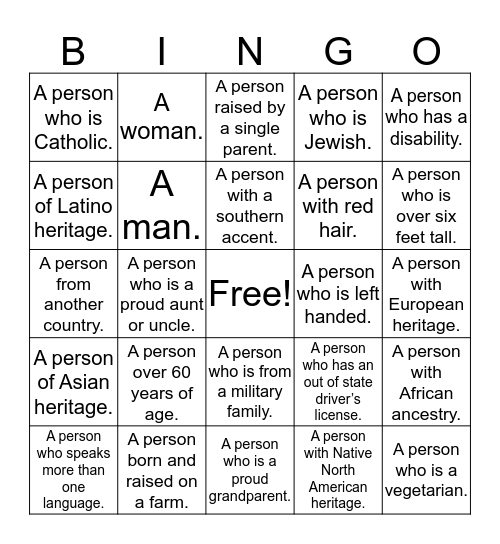 | B | I | N | G | O |
|---|---|---|---|---|
| A person who is Catholic. | A woman. | A person raised by a single parent. | A person who is Jewish. | A person who has a disability. |
| A person of Latino heritage. | A man. | A person with a southern accent. | A person with red hair. | A person who is over six feet tall. |
| A person from another country. | A person who is a proud aunt or uncle. | Free! | A person who is left handed. | A person with European heritage. |
| A person of Asian heritage. | A person over 60 years of age. | A person who is from a military family. | A person who has an out of state driver's license. | A person with African ancestry. |
| A person who speaks more than one language. | A person born and raised on a farm. | A person who is a proud grandparent. | A person with Native North American heritage. | A person who is a vegetarian. |